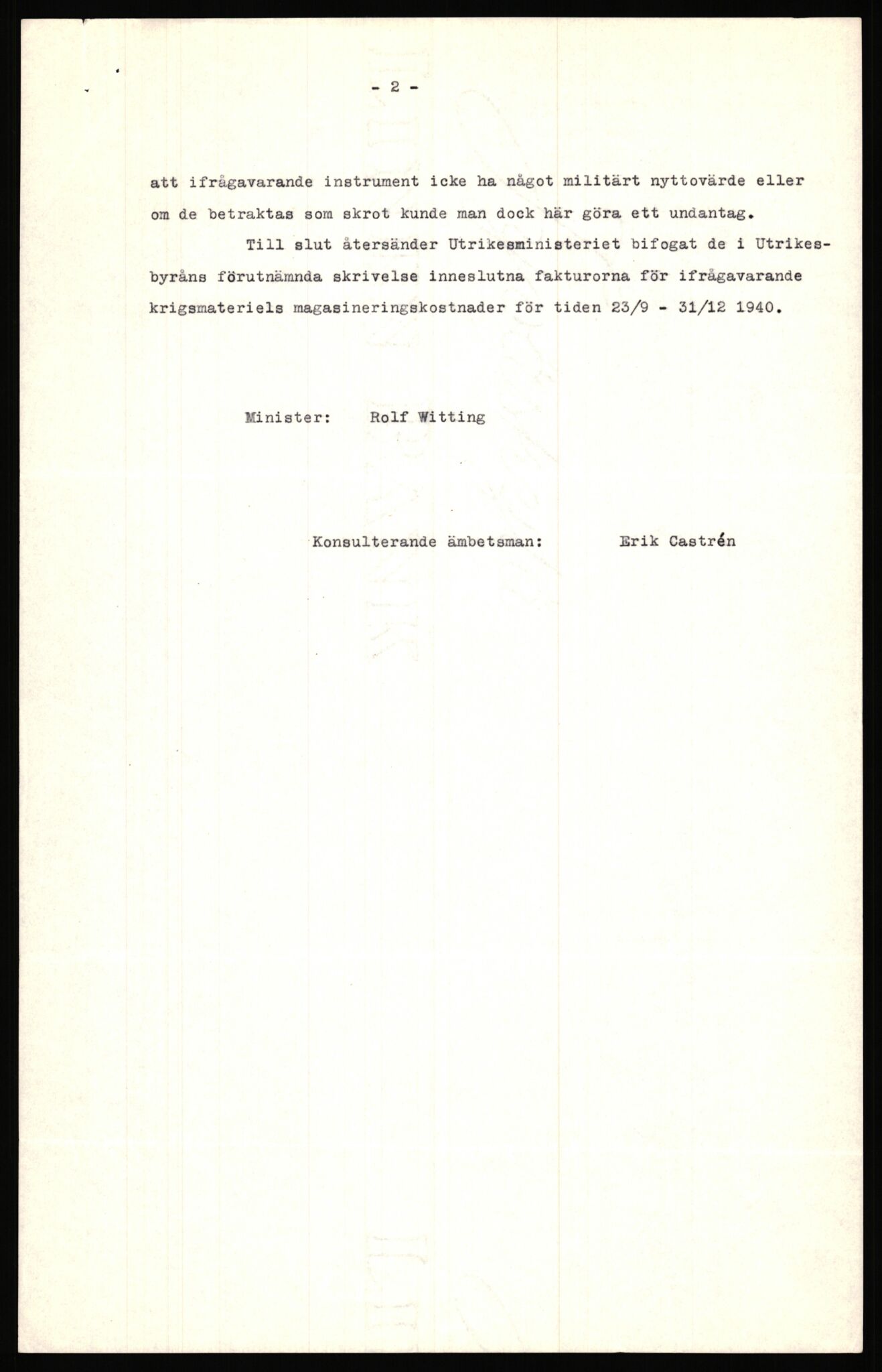 - 2 -

att ifrågavarande instrument icke ha något militärt nyttovärde eller om de betraktas som skrot kunde man dock här göra ett undantag.

Till slut återsänder Utrikesministeriet bifogat de i Utrikesbyråns förutnämnda skrivelse inneslutna fakturorna för ifrågavarande krigsmateriels magasineringskostnader för tiden 23/9 - 31/12 1940.

Minister: Rolf Witting

Konsulterande ämbetsman: Erik Castrén